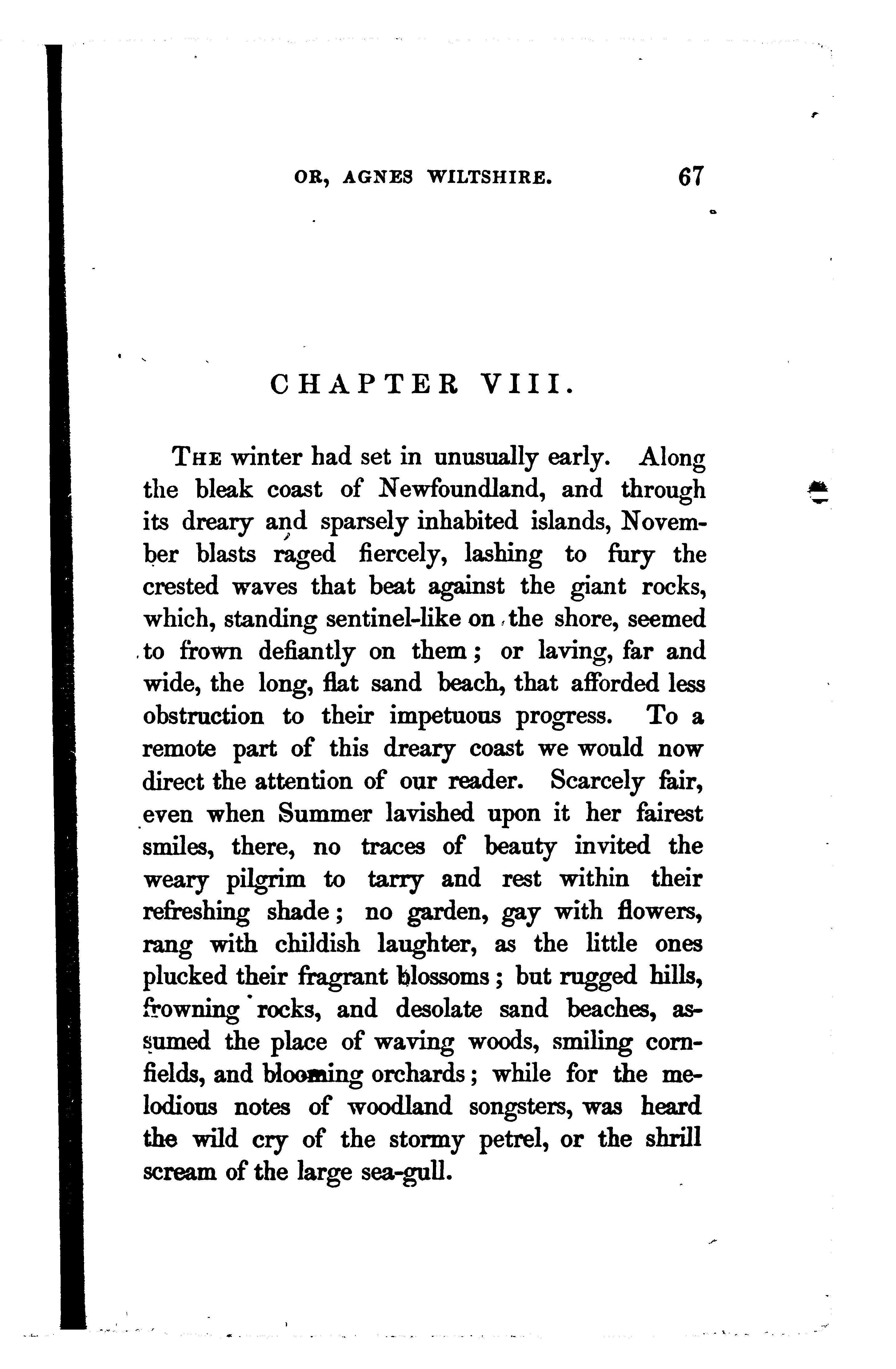 OR, AGNES WILTSHIRE. 67

CHAPTER VIII.

THE winter had set in unusually early. Along the bleak coast of Newfoundland, and through its dreary and sparsely inhabited islands, November blasts raged fiercely, lashing to fury the crested waves that beat against the giant rocks, which, standing sentinel-like on the shore, seemed to frown defiantly on them; or laving, far and wide, the long, flat sand beach, that afforded less obstruction to their impetuous progress. To a remote part of this dreary coast we would now direct the attention of our reader. Scarcely fair, even when Summer lavished upon it her fairest smiles, there, no traces of beauty invited the weary pilgrim to tarry and rest within their refreshing shade; no garden, gay with flowers, rang with childish laughter, as the little ones plucked their fragrant blossoms; but rugged hills, frowning rocks, and desolate sand beaches, assumed the place of waving woods, smiling cornfields, and blooming orchards; while for the melodious notes of woodland songsters, was heard the wild cry of the stormy petrel, or the shrill scream of the large sea-gull.